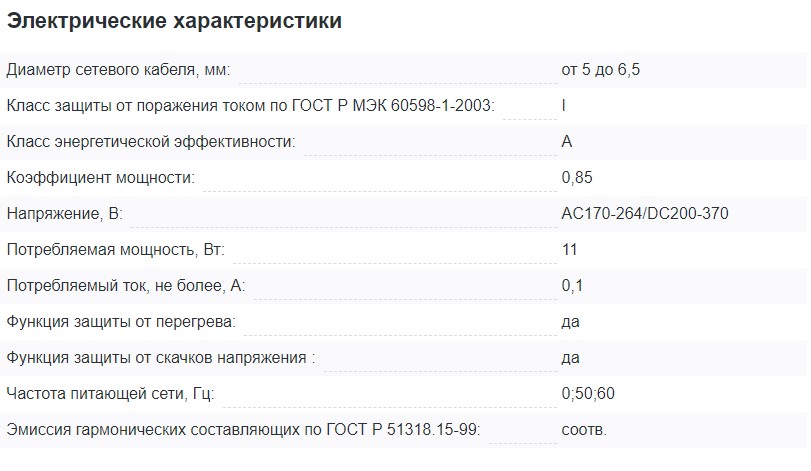 Электрические характеристики

| | |
|---|---|
| Диаметр сетевого кабеля, мм: | от 5 до 6,5 |
| Класс защиты от поражения током по ГОСТ Р МЭК 60598-1-2003: | I |
| Класс энергетической эффективности: | A |
| Коэффициент мощности: | 0,85 |
| Напряжение, В: | AC170-264/DC200-370 |
| Потребляемая мощность, Вт: | 11 |
| Потребляемый ток, не более, А: | 0,1 |
| Функция защиты от перегрева: | да |
| Функция защиты от скачков напряжения : | да |
| Частота питающей сети, Гц: | 0;50;60 |
| Эмиссия гармонических составляющих по ГОСТ Р 51318.15-99: | соотв. |